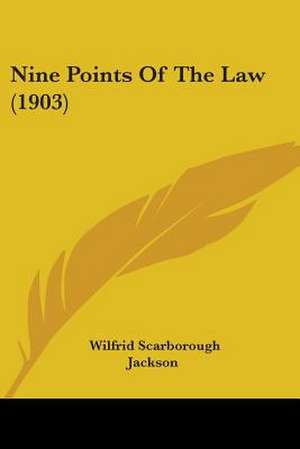 Nine Points Of The Law (1903)

Wilfrid Scarborough Jackson